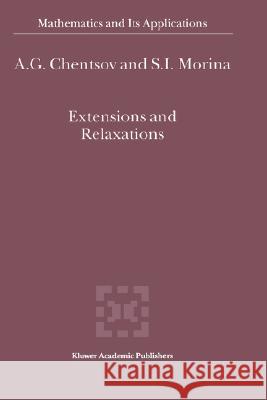 Mathematics and Its Applications

A.G. Chentsov and S.I. Morina

Extensions and Relaxations

Kluwer Academic Publishers

Kraina Książek